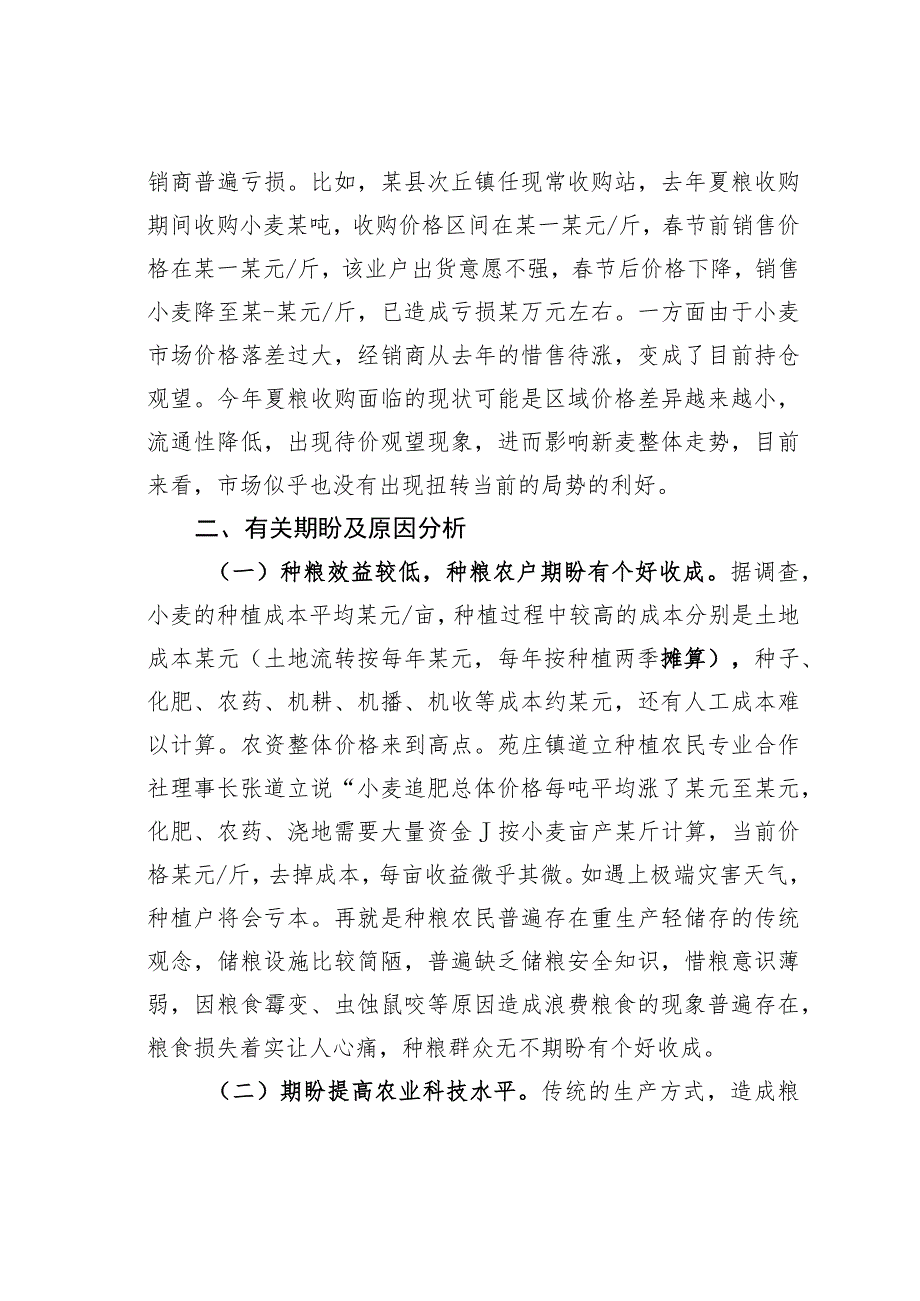 销商普遍亏损。比如，某县次丘镇任现常收购站，去年夏粮收购期间收购小麦某吨，收购价格区间在某一某元/斤，春节前销售价格在某一某元/斤，该业户出货意愿不强，春节后价格下降，销售小麦降至某-某元/斤，已造成亏损某万元左右。一方面由于小麦市场价格落差过大，经销商从去年的惜售待涨，变成了目前持仓观望。今年夏粮收购面临的现状可能是区域价格差异越来越小，流通性降低，出现待价观望现象，进而影响新麦整体走势，目前来看，市场似乎也没有出现扭转当前的局势的利好。

二、有关期盼及原因分析

（一）种粮效益较低，种粮农户期盼有个好收成。据调查，小麦的种植成本平均某元/亩，种植过程中较高的成本分别是土地成本某元（土地流转按每年某元，每年按种植两季摊算），种子、化肥、农药、机耕、机播、机收等成本约某元，还有人工成本难以计算。农资整体价格来到高点。苑庄镇道立种植农民专业合作社理事长张道立说“小麦追肥总体价格每吨平均涨了某元至某元，化肥、农药、浇地需要大量资金J按小麦亩产某斤计算，当前价格某元/斤，去掉成本，每亩收益微乎其微。如遇上极端灾害天气，种植户将会亏本。再就是种粮农民普遍存在重生产轻储存的传统观念，储粮设施比较简陋，普遍缺乏储粮安全知识，惜粮意识薄弱，因粮食霉变、虫蚀鼠咬等原因造成浪费粮食的现象普遍存在，粮食损失着实让人心痛，种粮群众无不期盼有个好收成。

（二）期盼提高农业科技水平。传统的生产方式，造成粮